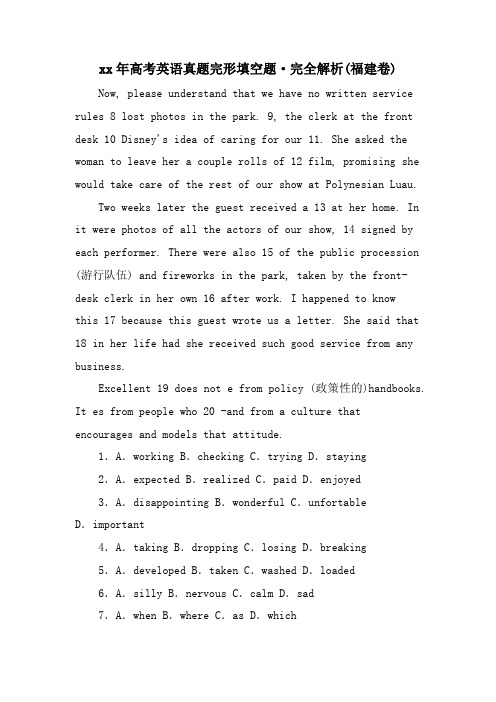 xx年高考英语真题完形填空题·完全解析(福建卷)

Now, please understand that we have no written service rules 8 lost photos in the park. 9, the clerk at the front desk 10 Disney's idea of caring for our 11. She asked the woman to leave her a couple rolls of 12 film, promising she would take care of the rest of our show at Polynesian Luau.

Two weeks later the guest received a 13 at her home. In it were photos of all the actors of our show, 14 signed by each performer. There were also 15 of the public procession (游行队伍) and fireworks in the park, taken by the front-desk clerk in her own 16 after work. I happened to know this 17 because this guest wrote us a letter. She said that 18 in her life had she received such good service from any business.

Excellent 19 does not e from policy (政策性的)handbooks. It es from people who 20 -and from a culture that encourages and models that attitude.

1. A. working B. checking C. trying D. staying

2. A. expected B. realized C. paid D. enjoyed

3. A. disappointing B. wonderful C. unfortable D. important

4. A. taking B. dropping C. losing D. breaking

5. A. developed B. taken C. washed D. loaded

6. A. silly B. nervous C. calm D. sad

7. A. when B. where C. as D. which